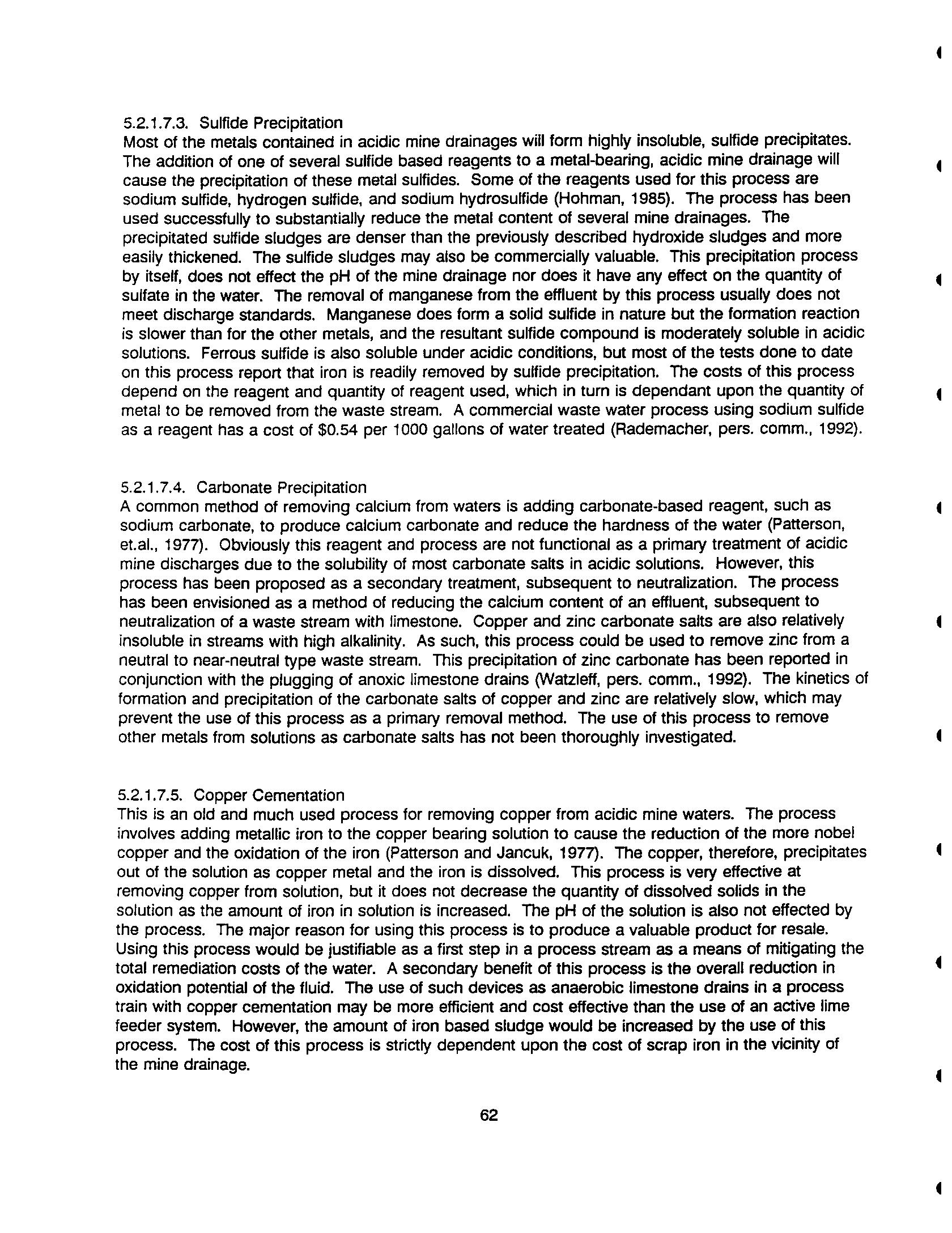 5.2.1.7.3. Sulfide Precipitation
Most of the metals contained in acidic mine drainages will form highly insoluble, sulfide precipitates. The addition of one of several sulfide based reagents to a metal-bearing, acidic mine drainage will cause the precipitation of these metal sulfides. Some of the reagents used for this process are sodium sulfide, hydrogen sulfide, and sodium hydrosulfide (Hohman, 1985). The process has been used successfully to substantially reduce the metal content of several mine drainages. The precipitated sulfide sludges are denser than the previously described hydroxide sludges and more easily thickened. The sulfide sludges may also be commercially valuable. This precipitation process by itself, does not effect the pH of the mine drainage nor does it have any effect on the quantity of sulfate in the water. The removal of manganese from the effluent by this process usually does not meet discharge standards. Manganese does form a solid sulfide in nature but the formation reaction is slower than for the other metals, and the resultant sulfide compound is moderately soluble in acidic solutions. Ferrous sulfide is also soluble under acidic conditions, but most of the tests done to date on this process report that iron is readily removed by sulfide precipitation. The costs of this process depend on the reagent and quantity of reagent used, which in turn is dependant upon the quantity of metal to be removed from the waste stream. A commercial waste water process using sodium sulfide as a reagent has a cost of $0.54 per 1000 gallons of water treated (Rademacher, pers. comm., 1992).

5.2.1.7.4. Carbonate Precipitation
A common method of removing calcium from waters is adding carbonate-based reagent, such as sodium carbonate, to produce calcium carbonate and reduce the hardness of the water (Patterson, et.al., 1977). Obviously this reagent and process are not functional as a primary treatment of acidic mine discharges due to the solubility of most carbonate salts in acidic solutions. However, this process has been proposed as a secondary treatment, subsequent to neutralization. The process has been envisioned as a method of reducing the calcium content of an effluent, subsequent to neutralization of a waste stream with limestone. Copper and zinc carbonate salts are also relatively insoluble in streams with high alkalinity. As such, this process could be used to remove zinc from a neutral to near-neutral type waste stream. This precipitation of zinc carbonate has been reported in conjunction with the plugging of anoxic limestone drains (Watzleff, pers. comm., 1992). The kinetics of formation and precipitation of the carbonate salts of copper and zinc are relatively slow, which may prevent the use of this process as a primary removal method. The use of this process to remove other metals from solutions as carbonate salts has not been thoroughly investigated.

5.2.1.7.5. Copper Cementation
This is an old and much used process for removing copper from acidic mine waters. The process involves adding metallic iron to the copper bearing solution to cause the reduction of the more nobel copper and the oxidation of the iron (Patterson and Jancuk, 1977). The copper, therefore, precipitates out of the solution as copper metal and the iron is dissolved. This process is very effective at removing copper from solution, but it does not decrease the quantity of dissolved solids in the solution as the amount of iron in solution is increased. The pH of the solution is also not effected by the process. The major reason for using this process is to produce a valuable product for resale. Using this process would be justifiable as a first step in a process stream as a means of mitigating the total remediation costs of the water. A secondary benefit of this process is the overall reduction in oxidation potential of the fluid. The use of such devices as anaerobic limestone drains in a process train with copper cementation may be more efficient and cost effective than the use of an active lime feeder system. However, the amount of iron based sludge would be increased by the use of this process. The cost of this process is strictly dependent upon the cost of scrap iron in the vicinity of the mine drainage.

62